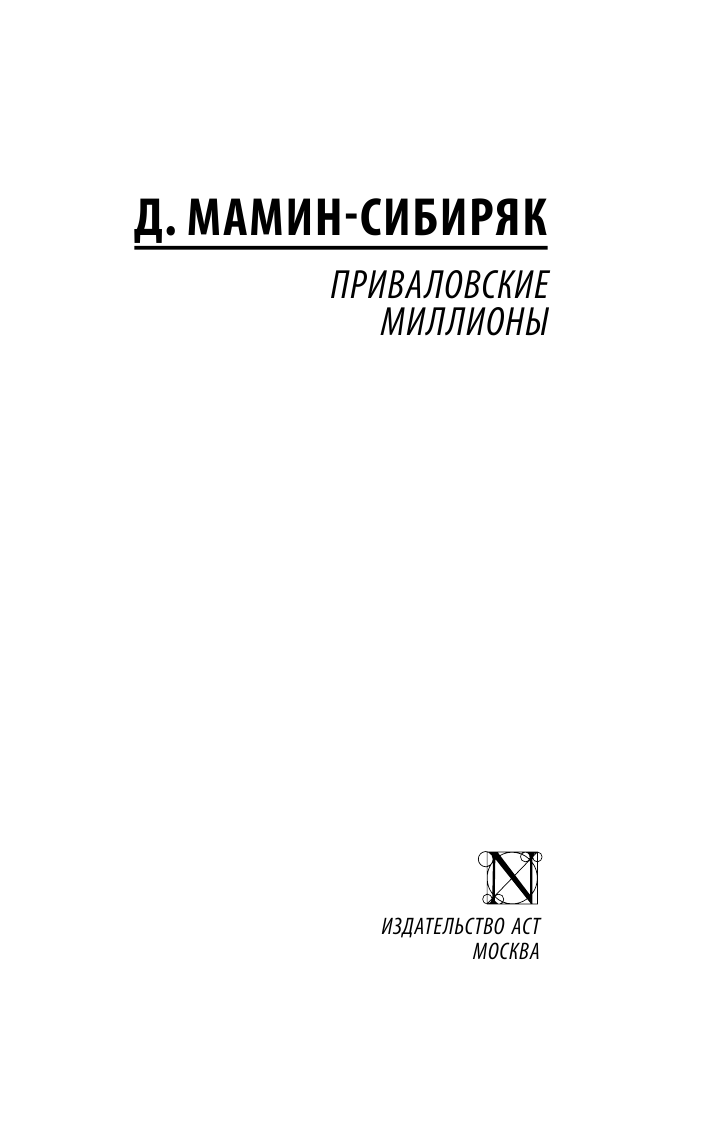 Д. МАМИН-СИБИРЯК

ПРИВАЛОВСКИЕ МИЛЛИОНЫ

N

ИЗДАТЕЛЬСТВО АСТ
МОСКВА